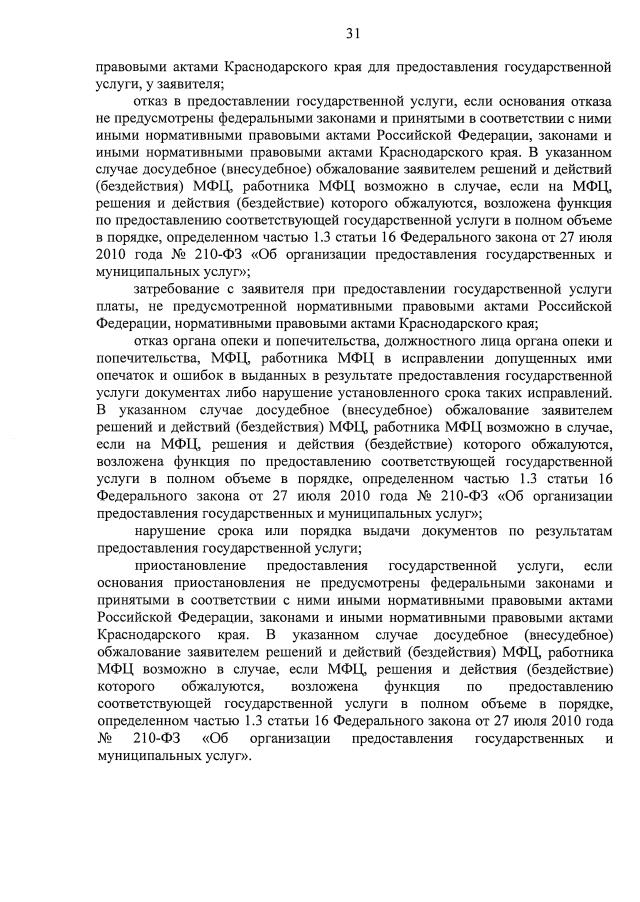 31

правовыми актами Краснодарского края для предоставления государственной услуги, у заявителя;

отказ в предоставлении государственной услуги, если основания отказа не предусмотрены федеральными законами и принятыми в соответствии с ними иными нормативными правовыми актами Российской Федерации, законами и иными нормативными правовыми актами Краснодарского края. В указанном случае досудебное (внесудебное) обжалование заявителем решений и действий (бездействия) МФЦ, работника МФЦ возможно в случае, если на МФЦ, решения и действия (бездействие) которого обжалуются, возложена функция по предоставлению соответствующей государственной услуги в полном объеме в порядке, определенном частью 1.3 статьи 16 Федерального закона от 27 июля 2010 года № 210-ФЗ «Об организации предоставления государственных и муниципальных услуг»;

затребование с заявителя при предоставлении государственной услуги платы, не предусмотренной нормативными правовыми актами Российской Федерации, нормативными правовыми актами Краснодарского края;

отказ органа опеки и попечительства, должностного лица органа опеки и попечительства, МФЦ, работника МФЦ в исправлении допущенных ими опечаток и ошибок в выданных в результате предоставления государственной услуги документах либо нарушение установленного срока таких исправлений. В указанном случае досудебное (внесудебное) обжалование заявителем решений и действий (бездействия) МФЦ, работника МФЦ возможно в случае, если на МФЦ, решения и действия (бездействие) которого обжалуются, возложена функция по предоставлению соответствующей государственной услуги в полном объеме в порядке, определенном частью 1.3 статьи 16 Федерального закона от 27 июля 2010 года № 210-ФЗ «Об организации предоставления государственных и муниципальных услуг»;

нарушение срока или порядка выдачи документов по результатам предоставления государственной услуги;

приостановление предоставления государственной услуги, если основания приостановления не предусмотрены федеральными законами и принятыми в соответствии с ними иными нормативными правовыми актами Российской Федерации, законами и иными нормативными правовыми актами Краснодарского края. В указанном случае досудебное (внесудебное) обжалование заявителем решений и действий (бездействия) МФЦ, работника МФЦ возможно в случае, если МФЦ, решения и действия (бездействие) которого обжалуются, возложена функция по предоставлению соответствующей государственной услуги в полном объеме в порядке, определенном частью 1.3 статьи 16 Федерального закона от 27 июля 2010 года № 210-ФЗ «Об организации предоставления государственных и муниципальных услуг».